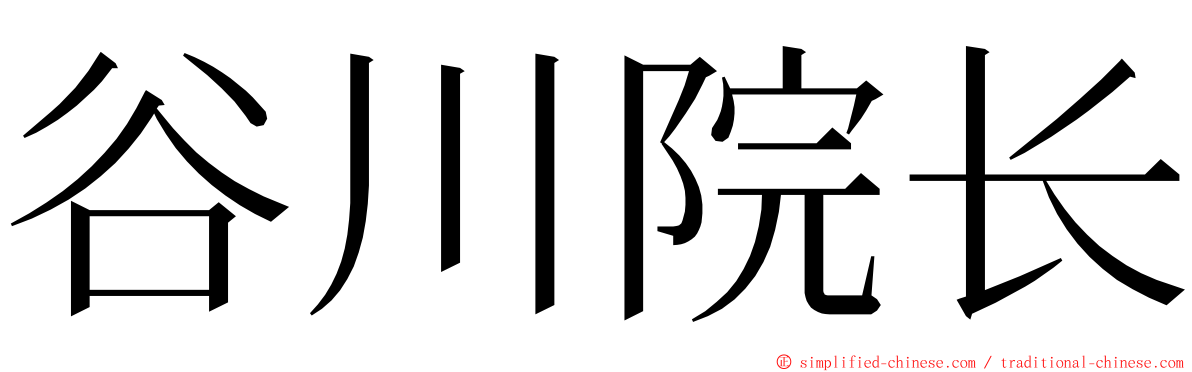 谷川院长

© simplified-chinese.com / traditional-chinese.com